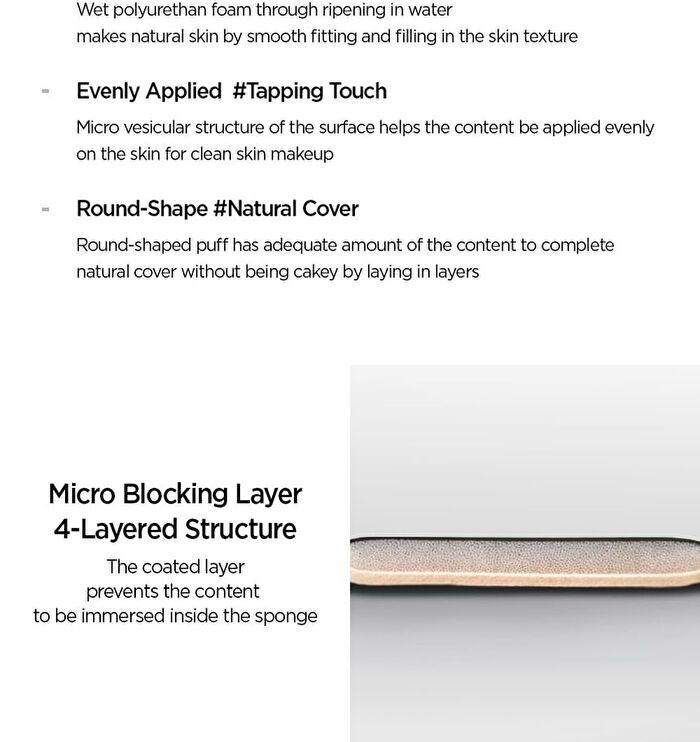 Wet polyurethan foam through ripening in water
makes natural skin by smooth fitting and filling in the skin texture

- Evenly Applied #Tapping Touch

Micro vesicular structure of the surface helps the content be applied evenly on the skin for clean skin makeup

- Round-Shape #Natural Cover

Round-shaped puff has adequate amount of the content to complete natural cover without being cakey by laying in layers

Micro Blocking Layer
4-Layered Structure

The coated layer prevents the content to be immersed inside the sponge